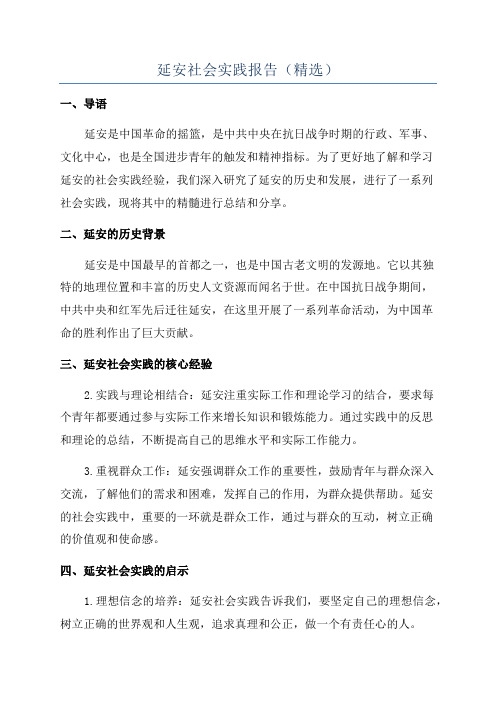 延安社会实践报告（精选）

一、导语

延安是中国革命的摇篮，是中共中央在抗日战争时期的行政、军事、文化中心，也是全国进步青年的触发和精神指标。为了更好地了解和学习延安的社会实践经验，我们深入研究了延安的历史和发展，进行了一系列社会实践，现将其中的精髓进行总结和分享。

二、延安的历史背景

延安是中国最早的首都之一，也是中国古老文明的发源地。它以其独特的地理位置和丰富的历史人文资源而闻名于世。在中国抗日战争期间，中共中央和红军先后迁往延安，在这里开展了一系列革命活动，为中国革命的胜利作出了巨大贡献。

三、延安社会实践的核心经验

2.实践与理论相结合：延安注重实际工作和理论学习的结合，要求每个青年都要通过参与实际工作来增长知识和锻炼能力。通过实践中的反思和理论的总结，不断提高自己的思维水平和实际工作能力。

3.重视群众工作：延安强调群众工作的重要性，鼓励青年与群众深入交流，了解他们的需求和困难，发挥自己的作用，为群众提供帮助。延安的社会实践中，重要的一环就是群众工作，通过与群众的互动，树立正确的价值观和使命感。

四、延安社会实践的启示

1.理想信念的培养：延安社会实践告诉我们，要坚定自己的理想信念，树立正确的世界观和人生观，追求真理和公正，做一个有责任心的人。